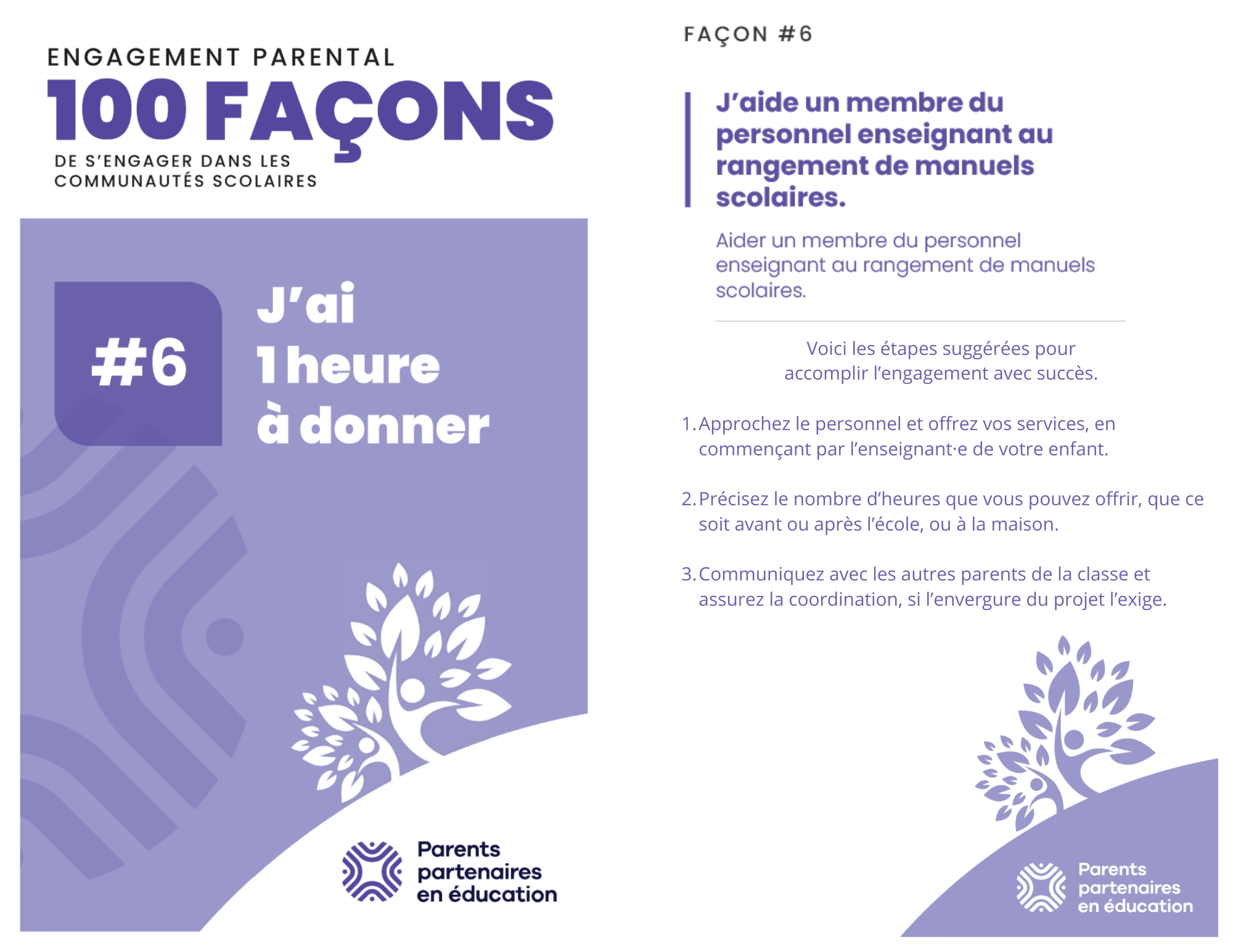 ENGAGEMENT PARENTAL
100 FAÇONS
DE S'ENGAGER DANS LES COMMUNAUTÉS SCOLAIRES

#6

J'ai 1 heure à donner

Parents partenaires en éducation

FAÇON #6

J'aide un membre du personnel enseignant au rangement de manuels scolaires.

Aider un membre du personnel enseignant au rangement de manuels scolaires.

Voici les étapes suggérées pour accomplir l'engagement avec succès.

1. Approchez le personnel et offrez vos services, en commençant par l'enseignant·e de votre enfant.

2. Précisez le nombre d'heures que vous pouvez offrir, que ce soit avant ou après l'école, ou à la maison.

3. Communiquez avec les autres parents de la classe et assurez la coordination, si l'envergure du projet l'exige.

Parents partenaires en éducation